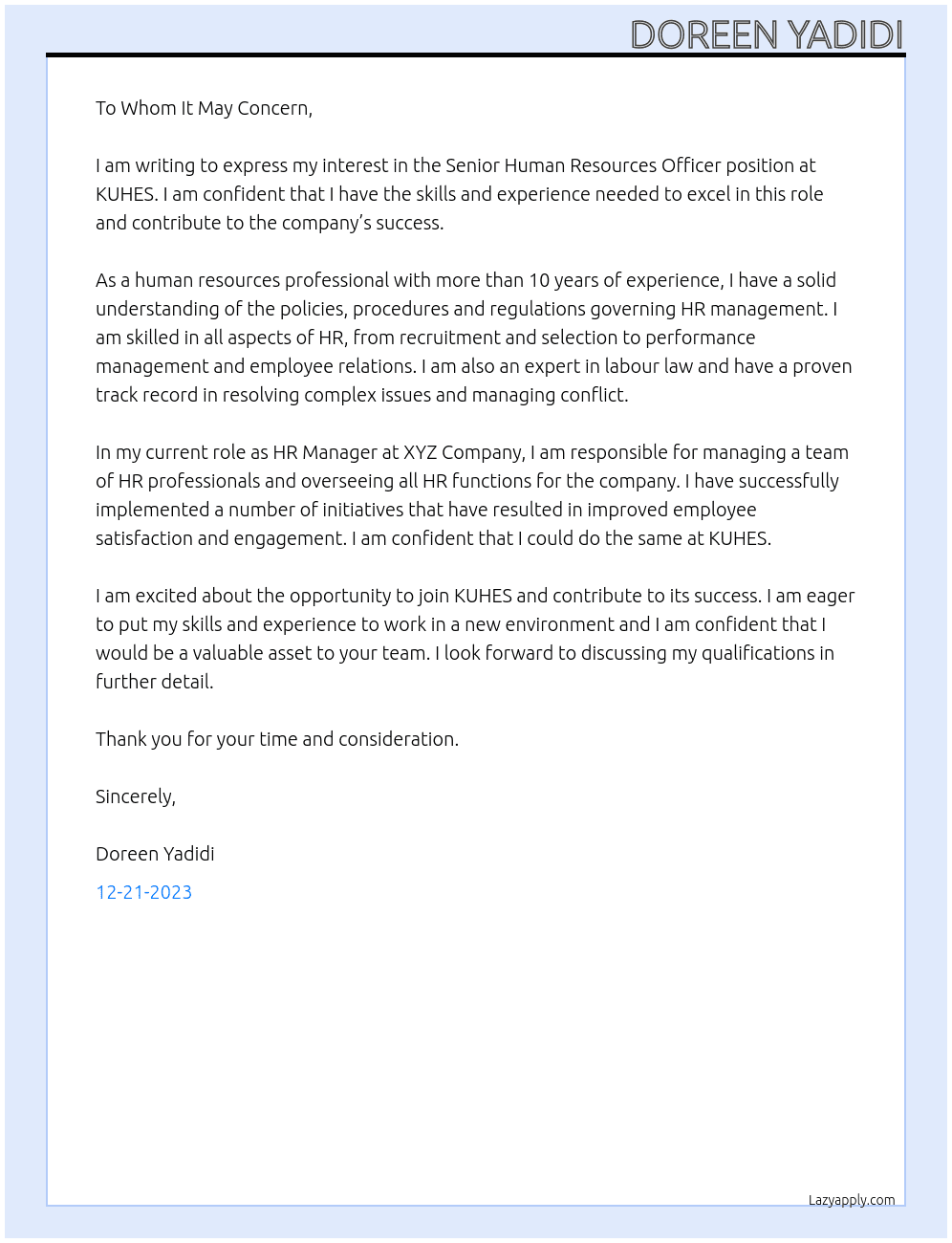 DOREEN YADIDI

To Whom It May Concern,

I am writing to express my interest in the Senior Human Resources Officer position at KUHES. I am confident that I have the skills and experience needed to excel in this role and contribute to the company's success.

As a human resources professional with more than 10 years of experience, I have a solid understanding of the policies, procedures and regulations governing HR management. I am skilled in all aspects of HR, from recruitment and selection to performance management and employee relations. I am also an expert in labour law and have a proven track record in resolving complex issues and managing conflict.

In my current role as HR Manager at XYZ Company, I am responsible for managing a team of HR professionals and overseeing all HR functions for the company. I have successfully implemented a number of initiatives that have resulted in improved employee satisfaction and engagement. I am confident that I could do the same at KUHES.

I am excited about the opportunity to join KUHES and contribute to its success. I am eager to put my skills and experience to work in a new environment and I am confident that I would be a valuable asset to your team. I look forward to discussing my qualifications in further detail.

Thank you for your time and consideration.

Sincerely,

Doreen Yadidi

12-21-2023

Lazyapply.com